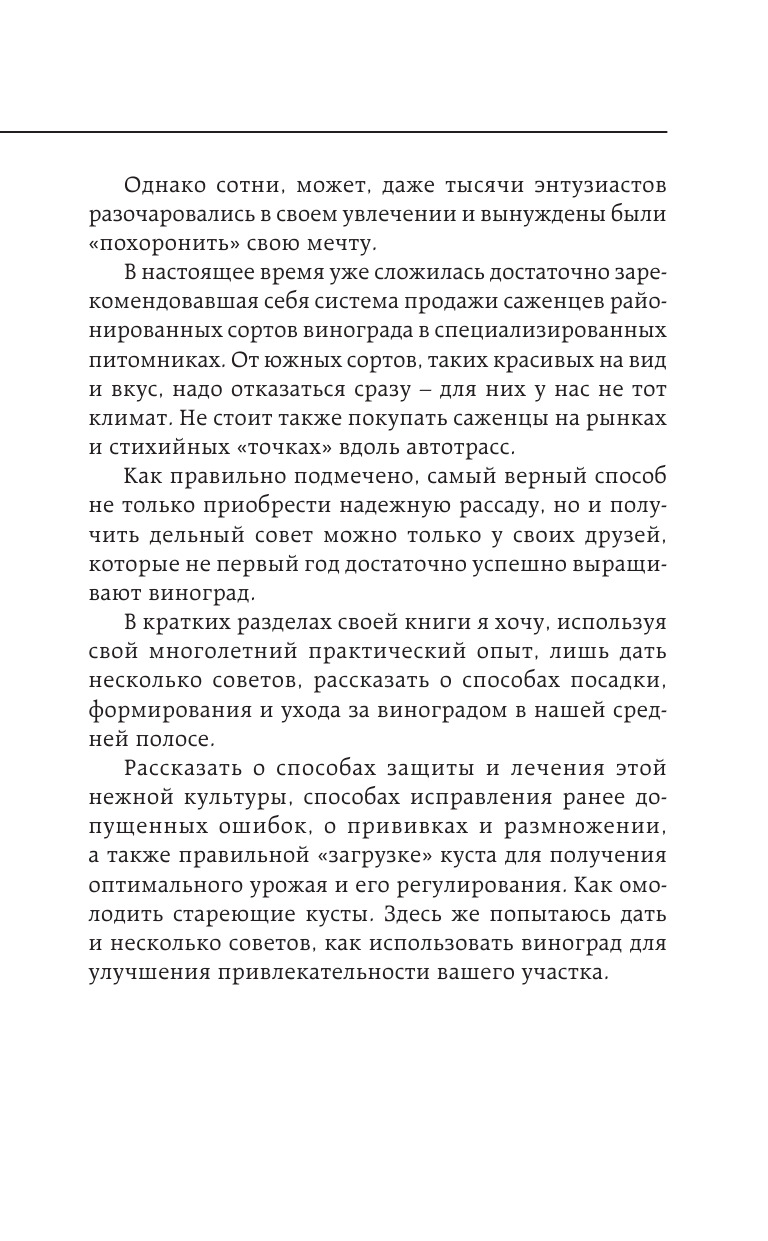 Однако сотни, может, даже тысячи энтузиастов разочаровались в своем увлечении и вынуждены были «похоронить» свою мечту.

В настоящее время уже сложилась достаточно зарекомендовавшая себя система продажи саженцев районированных сортов винограда в специализированных питомниках. От южных сортов, таких красивых на вид и вкус, надо отказаться сразу – для них у нас не тот климат. Не стоит также покупать саженцы на рынках и стихийных «точках» вдоль автотрасс.

Как правильно подмечено, самый верный способ не только приобрести надежную рассаду, но и получить дельный совет можно только у своих друзей, которые не первый год достаточно успешно выращивают виноград.

В кратких разделах своей книги я хочу, используя свой многолетний практический опыт, лишь дать несколько советов, рассказать о способах посадки, формирования и ухода за виноградом в нашей средней полосе.

Рассказать о способах защиты и лечения этой нежной культуры, способах исправления ранее допущенных ошибок, о прививках и размножении, а также правильной «загрузке» куста для получения оптимального урожая и его регулирования. Как омолодить стареющие кусты. Здесь же попытаюсь дать и несколько советов, как использовать виноград для улучшения привлекательности вашего участка.